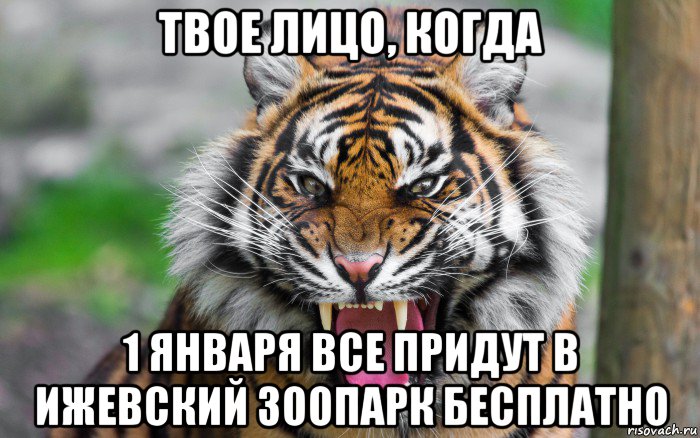 ТВОЕ ЛИЦО, КОГДА

1 ЯНВАРЯ ВСЕ ПРИДУТ В ИЖЕВСКИЙ ЗООПАРК БЕСПЛАТНО

risovach.ru